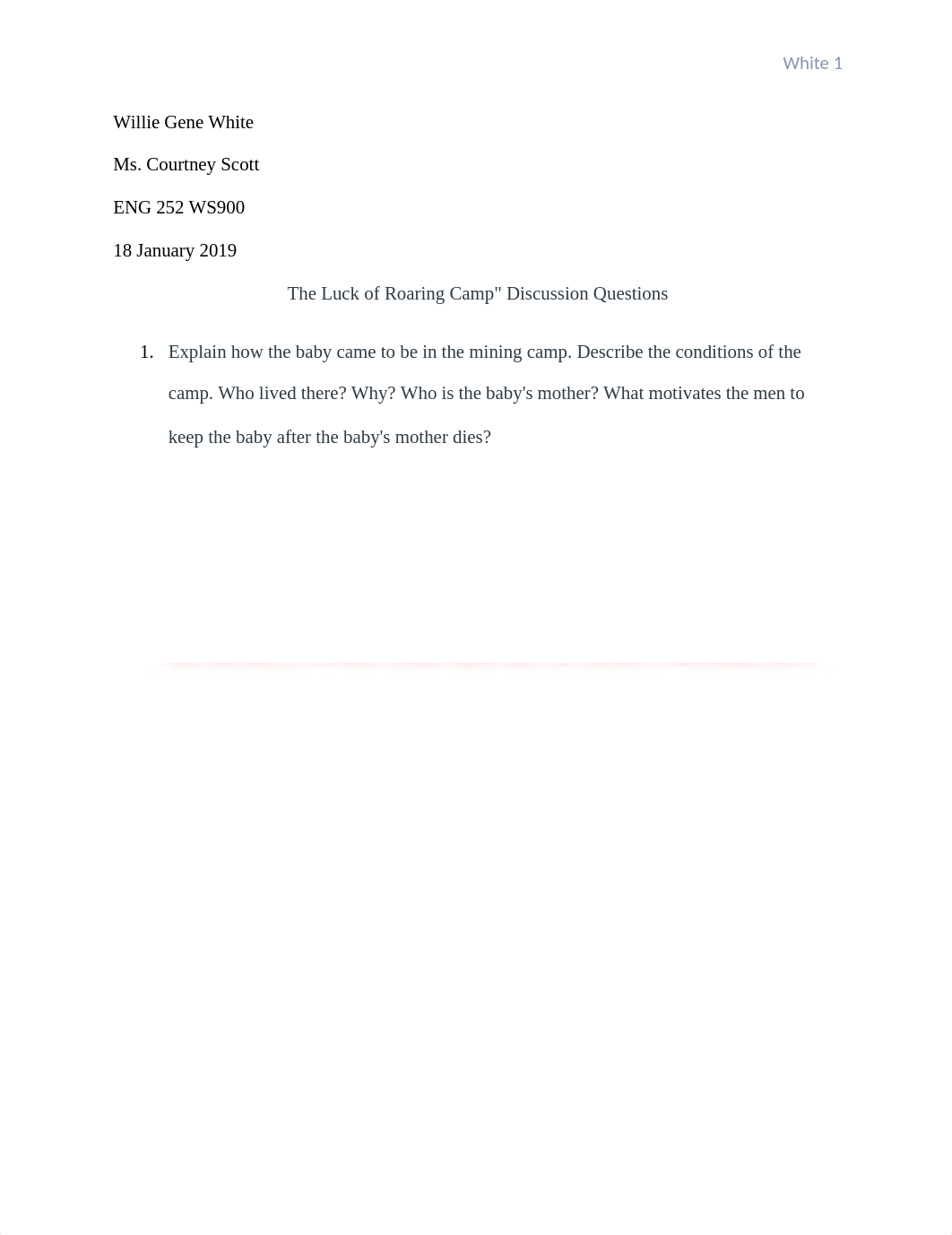 White 1

Willie Gene White

Ms. Courtney Scott

ENG 252 WS900

18 January 2019

The Luck of Roaring Camp" Discussion Questions

1. Explain how the baby came to be in the mining camp. Describe the conditions of the camp. Who lived there? Why? Who is the baby's mother? What motivates the men to keep the baby after the baby's mother dies?